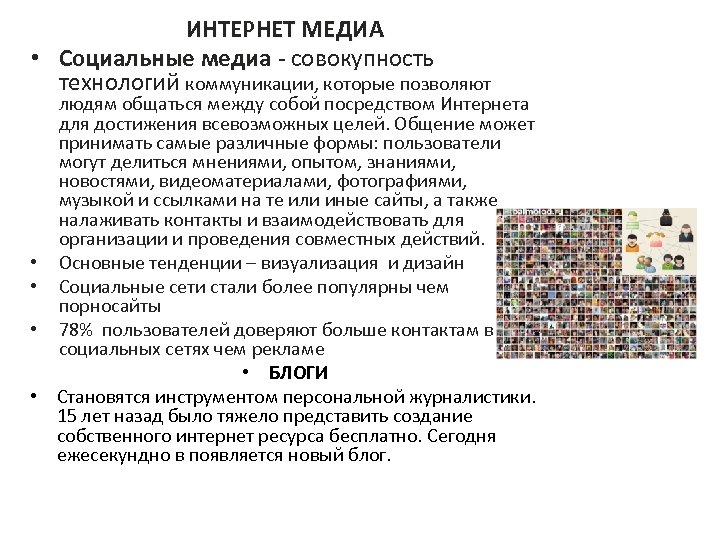 ИНТЕРНЕТ МЕДИА

• Социальные медиа - совокупность технологий коммуникации, которые позволяют людям общаться между собой посредством Интернета для достижения всевозможных целей. Общение может принимать самые различные формы: пользователи могут делиться мнениями, опытом, знаниями, новостями, видеоматериалами, фотографиями, музыкой и ссылками на те или иные сайты, а также налаживать контакты и взаимодействовать для организации и проведения совместных действий.

• Основные тенденции – визуализация и дизайн

• Социальные сети стали более популярны чем порносайты

• 78% пользователей доверяют больше контактам в социальных сетях чем рекламе

• БЛОГИ

• Становятся инструментом персональной журналистики. 15 лет назад было тяжело представить создание собственного интернет ресурса бесплатно. Сегодня ежесекундно в появляется новый блог.